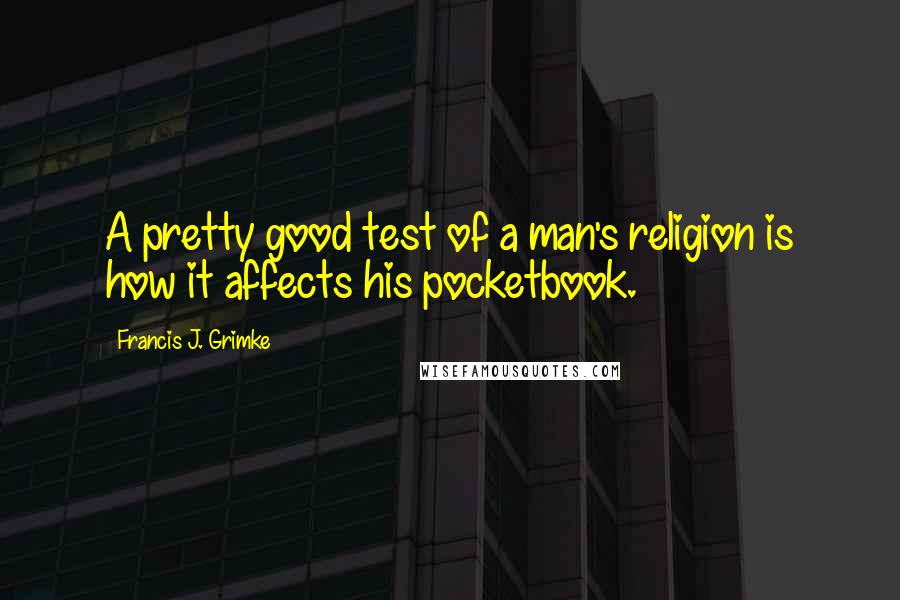 A pretty good test of a man's religion is how it affects his pocketbook.

Francis J. Grimke

WISEFAMOUSQUOTES.COM